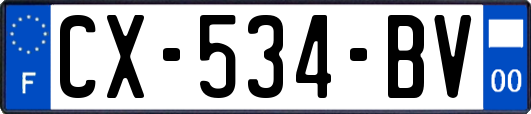 F
CX-534-BV
00